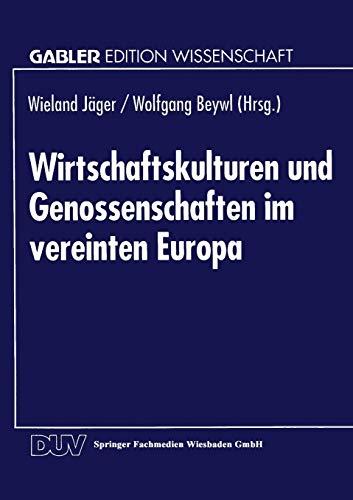 GABLER EDITION WISSENSCHAFT

Wieland Jäger / Wolfgang Beywl (Hrsg.)

Wirtschaftskulturen und Genossenschaften im vereinten Europa

DUV Springer Fachmedien Wiesbaden GmbH